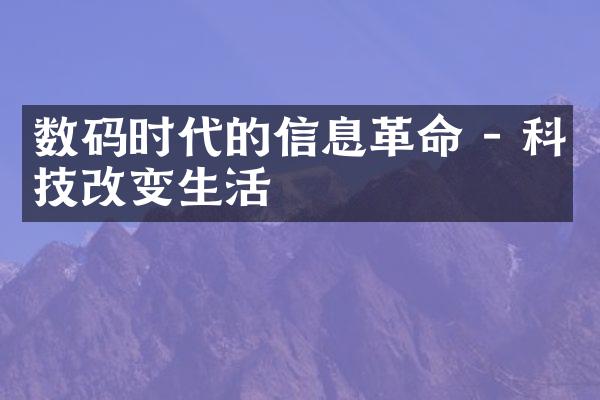 数码时代的信息革命 - 科技改变生活